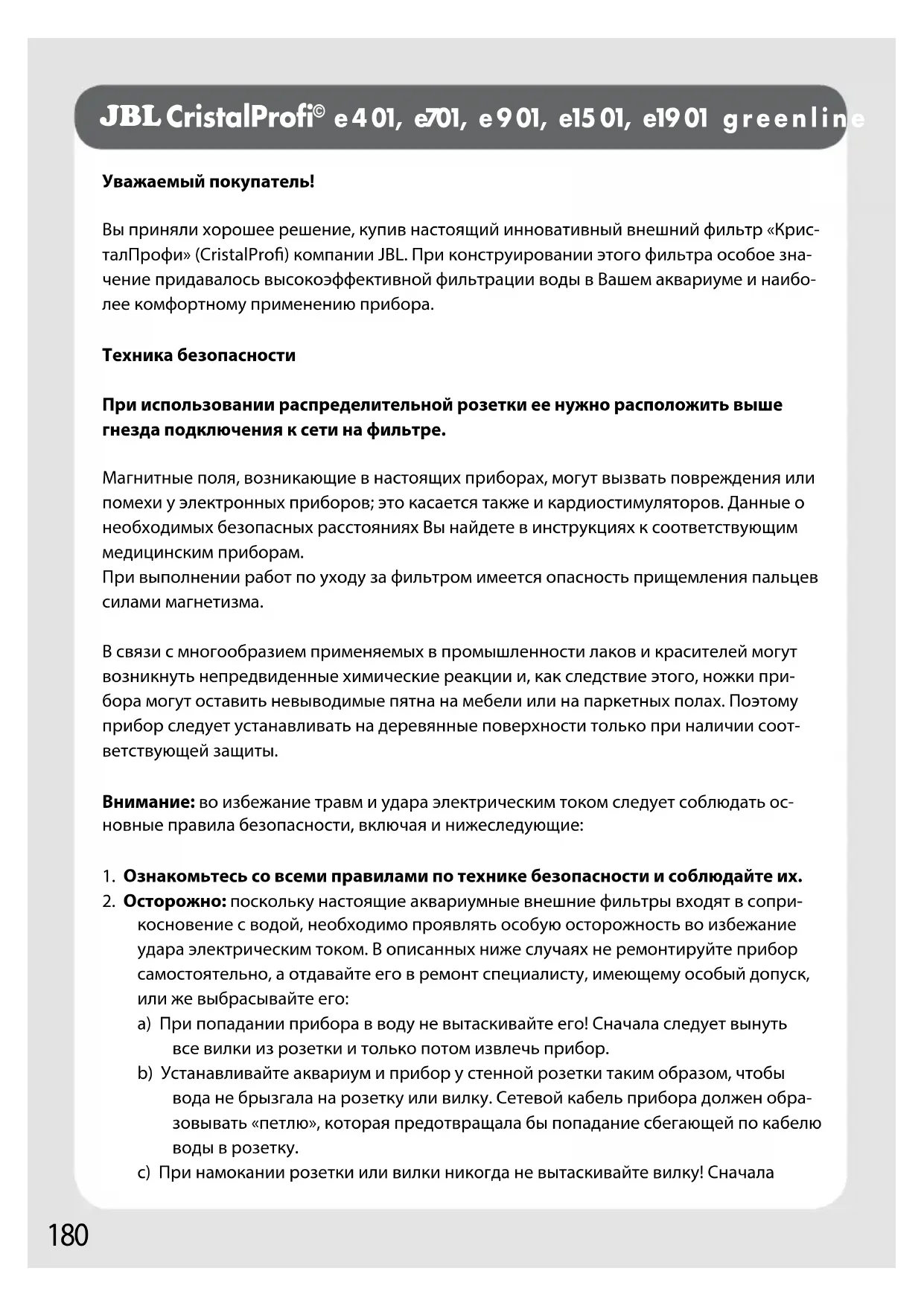 JBL CristalProfi© e401, e701, e901, e1501, e1901 greenline

Уважаемый покупатель!

Вы приняли хорошее решение, купив настоящий инновативный внешний фильтр «КристалПрофи» (CristalProfi) компании JBL. При конструировании этого фильтра особое значение придавалось высокоэффективной фильтрации воды в Вашем аквариуме и наиболее комфортному применению прибора.

Техника безопасности

При использовании распределительной розетки ее нужно расположить выше гнезда подключения к сети на фильтре.

Магнитные поля, возникающие в настоящих приборах, могут вызвать повреждения или помехи у электронных приборов; это касается также и кардиостимуляторов. Данные о необходимых безопасных расстояниях Вы найдете в инструкциях к соответствующим медицинским приборам.
При выполнении работ по уходу за фильтром имеется опасность прищемления пальцев силами магнетизма.

В связи с многообразием применяемых в промышленности лаков и красителей могут возникнуть непредвиденные химические реакции и, как следствие этого, ножки прибора могут оставить невыводимые пятна на мебели или на паркетных полах. Поэтому прибор следует устанавливать на деревянные поверхности только при наличии соответствующей защиты.

Внимание: во избежание травм и удара электрическим током следует соблюдать основные правила безопасности, включая и нижеследующие:

1. Ознакомьтесь со всеми правилами по технике безопасности и соблюдайте их.
2. Осторожно: поскольку настоящие аквариумные внешние фильтры входят в соприкосновение с водой, необходимо проявлять особую осторожность во избежание удара электрическим током. В описанных ниже случаях не ремонтируйте прибор самостоятельно, а отдавайте его в ремонт специалисту, имеющему особый допуск, или же выбрасывайте его:
a) При попадании прибора в воду не вытаскивайте его! Сначала следует вынуть все вилки из розетки и только потом извлечь прибор.
b) Устанавливайте аквариум и прибор у стенной розетки таким образом, чтобы вода не брызгала на розетку или вилку. Сетевой кабель прибора должен образовывать «петлю», которая предотвращала бы попадание сбегающей по кабелю воды в розетку.
c) При намокании розетки или вилки никогда не вытаскивайте вилку! Сначала

180